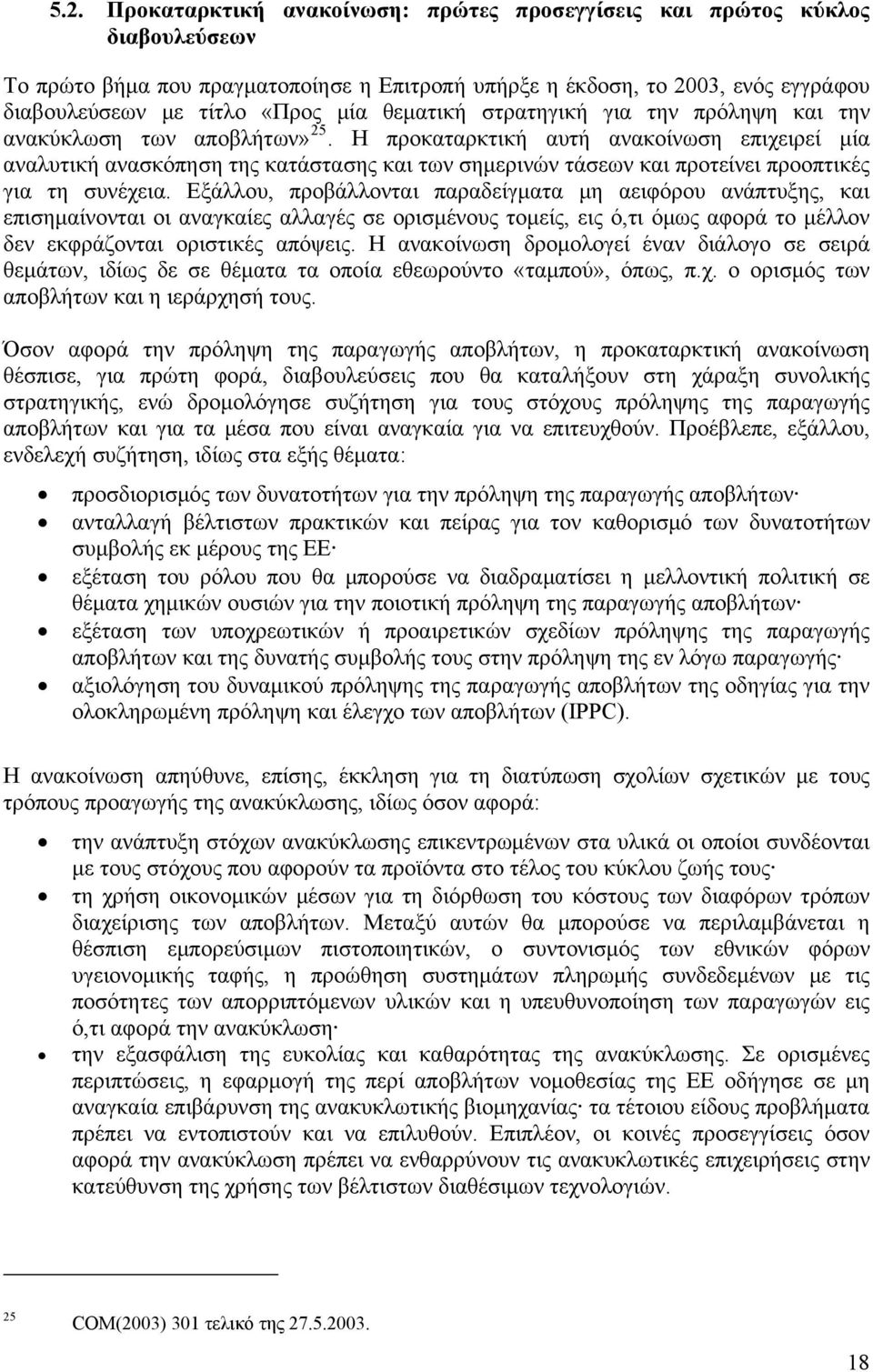 5.2. Προκαταρκτική ανακοίνωση: πρώτες προσεγγίσεις και πρώτος κύκλος διαβουλεύσεων

Το πρώτο βήμα που πραγματοποίησε η Επιτροπή υπήρξε η έκδοση, το 2003, ενός εγγράφου διαβουλεύσεων με τίτλο «Προς μία θεματική στρατηγική για την πρόληψη και την ανακύκλωση των αποβλήτων»$^{25}$. Η προκαταρκτική αυτή ανακοίνωση επιχειρεί μία αναλυτική ανασκόπηση της κατάστασης και των σημερινών τάσεων και προτείνει προοπτικές για τη συνέχεια. Εξάλλου, προβάλλονται παραδείγματα μη αειφόρου ανάπτυξης, και επισημαίνονται οι αναγκαίες αλλαγές σε ορισμένους τομείς, εις ό,τι όμως αφορά το μέλλον δεν εκφράζονται οριστικές απόψεις. Η ανακοίνωση δρομολογεί έναν διάλογο σε σειρά θεμάτων, ιδίως δε σε θέματα τα οποία εθεωρούντο «ταμπού», όπως, π.χ. ο ορισμός των αποβλήτων και η ιεράρχησή τους.

Όσον αφορά την πρόληψη της παραγωγής αποβλήτων, η προκαταρκτική ανακοίνωση θέσπισε, για πρώτη φορά, διαβουλεύσεις που θα καταλήξουν στη χάραξη συνολικής στρατηγικής, ενώ δρομολόγησε συζήτηση για τους στόχους πρόληψης της παραγωγής αποβλήτων και για τα μέσα που είναι αναγκαία για να επιτευχθούν. Προέβλεπε, εξάλλου, ενδελεχή συζήτηση, ιδίως στα εξής θέματα:

• προσδιορισμός των δυνατοτήτων για την πρόληψη της παραγωγής αποβλήτων·
• ανταλλαγή βέλτιστων πρακτικών και πείρας για τον καθορισμό των δυνατοτήτων συμβολής εκ μέρους της ΕΕ·
• εξέταση του ρόλου που θα μπορούσε να διαδραματίσει η μελλοντική πολιτική σε θέματα χημικών ουσιών για την ποιοτική πρόληψη της παραγωγής αποβλήτων·
• εξέταση των υποχρεωτικών ή προαιρετικών σχεδίων πρόληψης της παραγωγής αποβλήτων και της δυνατής συμβολής τους στην πρόληψη της εν λόγω παραγωγής·
• αξιολόγηση του δυναμικού πρόληψης της παραγωγής αποβλήτων της οδηγίας για την ολοκληρωμένη πρόληψη και έλεγχο των αποβλήτων (IPPC).

Η ανακοίνωση απηύθυνε, επίσης, έκκληση για τη διατύπωση σχολίων σχετικών με τους τρόπους προαγωγής της ανακύκλωσης, ιδίως όσον αφορά:

• την ανάπτυξη στόχων ανακύκλωσης επικεντρωμένων στα υλικά οι οποίοι συνδέονται με τους στόχους που αφορούν τα προϊόντα στο τέλος του κύκλου ζωής τους·
• τη χρήση οικονομικών μέσων για τη διόρθωση του κόστους των διαφόρων τρόπων διαχείρισης των αποβλήτων. Μεταξύ αυτών θα μπορούσε να περιλαμβάνεται η θέσπιση εμπορεύσιμων πιστοποιητικών, ο συντονισμός των εθνικών φόρων υγειονομικής ταφής, η προώθηση συστημάτων πληρωμής συνδεδεμένων με τις ποσότητες των απορριπτόμενων υλικών και η υπευθυνοποίηση των παραγωγών εις ό,τι αφορά την ανακύκλωση·
• την εξασφάλιση της ευκολίας και καθαρότητας της ανακύκλωσης. Σε ορισμένες περιπτώσεις, η εφαρμογή της περί αποβλήτων νομοθεσίας της ΕΕ οδήγησε σε μη αναγκαία επιβάρυνση της ανακυκλωτικής βιομηχανίας· τα τέτοιου είδους προβλήματα πρέπει να εντοπιστούν και να επιλυθούν. Επιπλέον, οι κοινές προσεγγίσεις όσον αφορά την ανακύκλωση πρέπει να ενθαρρύνουν τις ανακυκλωτικές επιχειρήσεις στην κατεύθυνση της χρήσης των βέλτιστων διαθέσιμων τεχνολογιών.

$^{25}$ COM(2003) 301 τελικό της 27.5.2003.

18